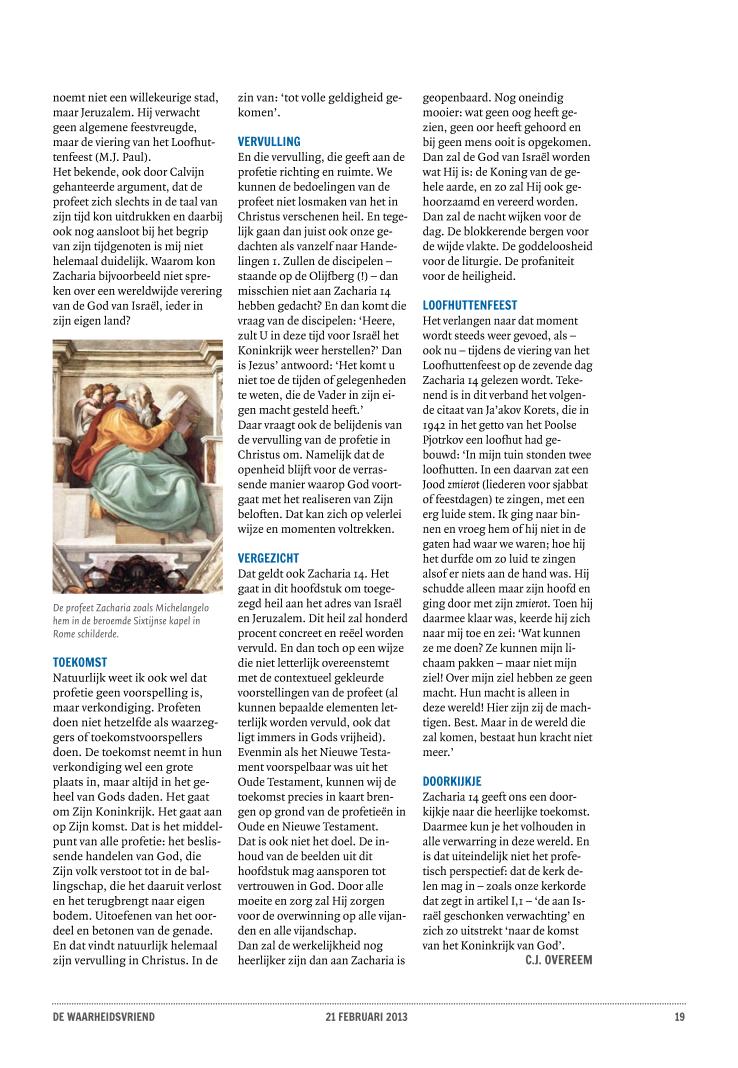 noemt niet een willekeurige stad, maar Jeruzalem. Hij verwacht geen algemene feestvreugde, maar de viering van het Loofhuttenfeest (M.J. Paul).
Het bekende, ook door Calvijn gehanteerde argument, dat de profeet zich slechts in de taal van zijn tijd kon uitdrukken en daarbij ook nog aansloot bij het begrip van zijn tijdgenoten is mij niet helemaal duidelijk. Waarom kon Zacharia bijvoorbeeld niet spreken over een wereldwijde verering van de God van Israël, ieder in zijn eigen land?

De profeet Zacharia zoals Michelangelo hem in de beroemde Sixtijnse kapel in Rome schilderde.

TOEKOMST
Natuurlijk weet ik ook wel dat profetie geen voorspelling is, maar verkondiging. Profeten doen niet hetzelfde als waarzeggers of toekomstvoorspellers doen. De toekomst neemt in hun verkondiging wel een grote plaats in, maar altijd in het geheel van Gods daden. Het gaat om Zijn Koninkrijk. Het gaat aan op Zijn komst. Dat is het middelpunt van alle profetie: het beslissende handelen van God, die Zijn volk verstoot tot in de ballingschap, die het daaruit verlost en het terugbrengt naar eigen bodem. Uitoefenen van het oordeel en betonen van de genade. En dat vindt natuurlijk helemaal zijn vervulling in Christus. In de zin van: 'tot volle geldigheid gekomen'.

VERVULLING
En die vervulling, die geeft aan de profetie richting en ruimte. We kunnen de bedoelingen van de profeet niet losmaken van het in Christus verschenen heil. En tegelijk gaan dan juist ook onze gedachten als vanzelf naar Handelingen 1. Zullen de discipelen – staande op de Olijfberg (!) – dan misschien niet aan Zacharia 14 hebben gedacht? En dan komt die vraag van de discipelen: 'Heere, zult U in deze tijd voor Israël het Koninkrijk weer herstellen?' Dan is Jezus' antwoord: 'Het komt u niet toe de tijden of gelegenheden te weten, die de Vader in zijn eigen macht gesteld heeft.'
Daar vraagt ook de belijdenis van de vervulling van de profetie in Christus om. Namelijk dat de openheid blijft voor de verrassende manier waarop God voortgaat met het realiseren van Zijn beloften. Dat kan zich op velerlei wijze en momenten voltrekken.

VERGEZICHT
Dat geldt ook Zacharia 14. Het gaat in dit hoofdstuk om toegezegd heil aan het adres van Israël en Jeruzalem. Dit heil zal honderd procent concreet en reëel worden vervuld. En dan toch op een wijze die niet letterlijk overeenstemt met de contextueel gekleurde voorstellingen van de profeet (al kunnen bepaalde elementen letterlijk worden vervuld, ook dat ligt immers in Gods vrijheid). Evenmin als het Nieuwe Testament voorspelbaar was uit het Oude Testament, kunnen wij de toekomst precies in kaart brengen op grond van de profetieën in Oude en Nieuwe Testament.
Dat is ook niet het doel. De inhoud van de beelden uit dit hoofdstuk mag aansporen tot vertrouwen in God. Door alle moeite en zorg zal Hij zorgen voor de overwinning op alle vijanden en alle vijandschap.
Dan zal de werkelijkheid nog heerlijker zijn dan aan Zacharia is geopenbaard. Nog oneindig mooier: wat geen oog heeft gezien, geen oor heeft gehoord en bij geen mens ooit is opgekomen. Dan zal de God van Israël worden wat Hij is: de Koning van de gehele aarde, en zo zal Hij ook gehoorzaamd en vereerd worden. Dan zal de nacht wijken voor de dag. De blokkerende bergen voor de wijde vlakte. De goddeloosheid voor de liturgie. De profaniteit voor de heiligheid.

LOOFHUTTENFEEST
Het verlangen naar dat moment wordt steeds weer gevoed, als – ook nu – tijdens de viering van het Loofhuttenfeest op de zevende dag Zacharia 14 gelezen wordt. Tekenend is in dit verband het volgende citaat van Ja'akov Korets, die in 1942 in het getto van het Poolse Pjotrkov een loofhut had gebouwd: 'In mijn tuin stonden twee loofhutten. In een daarvan zat een Jood zmierot (liederen voor sjabbat of feestdagen) te zingen, met een erg luide stem. Ik ging naar binnen en vroeg hem of hij niet in de gaten had waar we waren; hoe hij het durfde om zo luid te zingen alsof er niets aan de hand was. Hij schudde alleen maar zijn hoofd en ging door met zijn zmierot. Toen hij daarmee klaar was, keerde hij zich naar mij toe en zei: 'Wat kunnen ze me doen? Ze kunnen mijn lichaam pakken – maar niet mijn ziel! Over mijn ziel hebben ze geen macht. Hun macht is alleen in deze wereld! Hier zijn zij de machtigen. Best. Maar in de wereld die zal komen, bestaat hun kracht niet meer.'

DOORKIJKJE
Zacharia 14 geeft ons een doorkijkje naar die heerlijke toekomst. Daarmee kun je het volhouden in alle verwarring in deze wereld. En is dat uiteindelijk niet het profetisch perspectief: dat de kerk delen mag in – zoals onze kerkorde dat zegt in artikel I,1 – 'de aan Israël geschonken verwachting' en zich zo uitstrekt 'naar de komst van het Koninkrijk van God'.
C.J. OVEREEM

DE WAARHEIDSVRIEND 21 FEBRUARI 2013 19